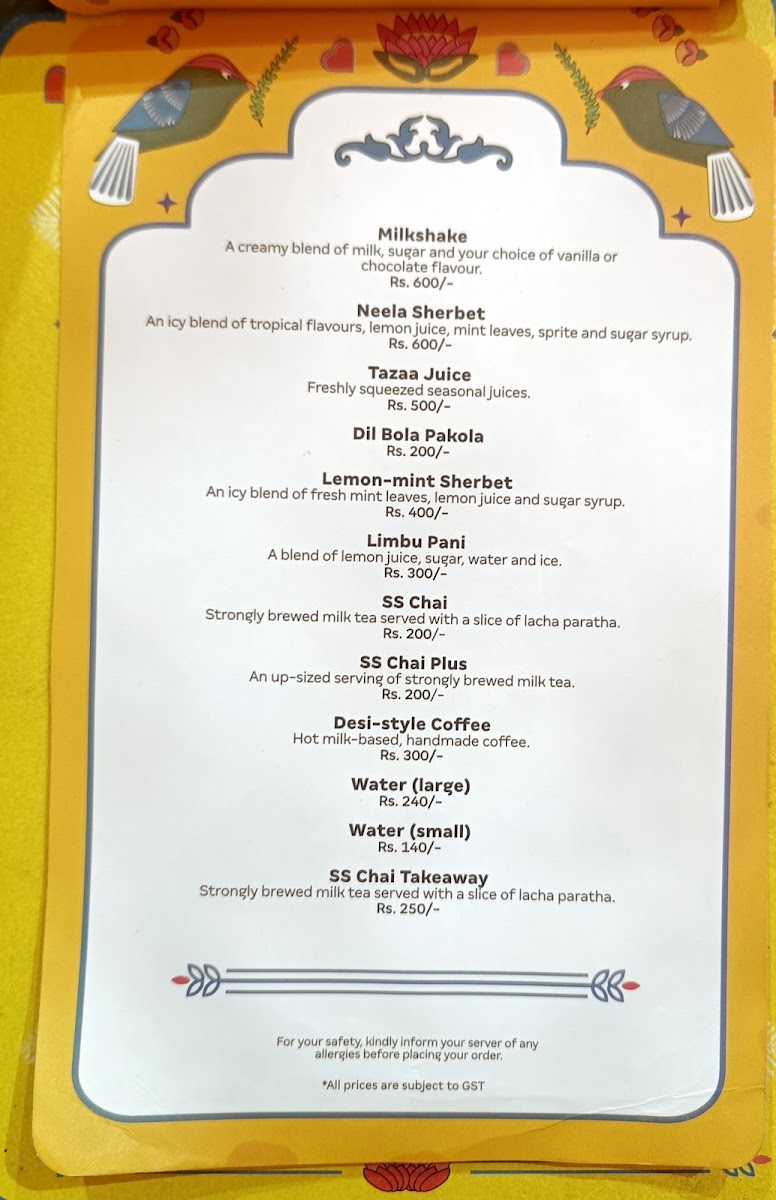 Milkshake
A creamy blend of milk, sugar and your choice of vanilla or chocolate flavour.
Rs. 600/-

Neela Sherbet
An icy blend of tropical flavours, lemon juice, mint leaves, sprite and sugar syrup.
Rs. 600/-

Tazaa Juice
Freshly squeezed seasonal juices.
Rs. 500/-

Dil Bola Pakola
Rs. 200/-

Lemon-mint Sherbet
An icy blend of fresh mint leaves, lemon juice and sugar syrup.
Rs. 400/-

Limbu Pani
A blend of lemon juice, sugar, water and ice.
Rs. 300/-

SS Chai
Strongly brewed milk tea served with a slice of lacha paratha.
Rs. 200/-

SS Chai Plus
An up-sized serving of strongly brewed milk tea.
Rs. 200/-

Desi-style Coffee
Hot milk-based, handmade coffee.
Rs. 300/-

Water (large)
Rs. 240/-

Water (small)
Rs. 140/-

SS Chai Takeaway
Strongly brewed milk tea served with a slice of lacha paratha.
Rs. 250/-

For your safety, kindly inform your server of any allergies before placing your order.

*All prices are subject to GST